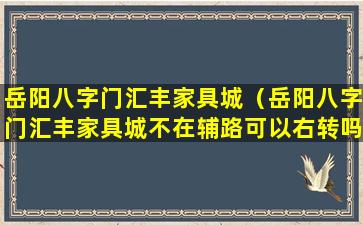 岳阳八字门汇丰家具城（岳阳八字门汇丰家具城不在辅路可以右转吗